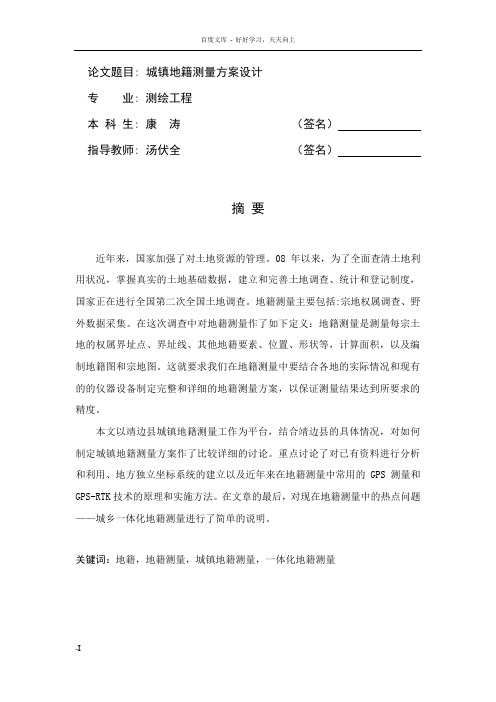 百度文库 - 好好学习，天天向上

论文题目：城镇地籍测量方案设计

专　　业：测绘工程

本 科 生：康　涛　　　　　　　　（签名）

指导教师：汤伏全　　　　　　　　（签名）

摘 要

近年来，国家加强了对土地资源的管理。08 年以来，为了全面查清土地利用状况，掌握真实的土地基础数据，建立和完善土地调查、统计和登记制度，国家正在进行全国第二次全国土地调查。地籍测量主要包括:宗地权属调查、野外数据采集。在这次调查中对地籍测量作了如下定义：地籍测量是测量每宗土地的权属界址点、界址线、其他地籍要素、位置、形状等，计算面积，以及编制地籍图和宗地图。这就要求我们在地籍测量中要结合各地的实际情况和现有的的仪器设备制定完整和详细的地籍测量方案，以保证测量结果达到所要求的精度。

本文以靖边县城镇地籍测量工作为平台，结合靖边县的具体情况，对如何制定城镇地籍测量方案作了比较详细的讨论。重点讨论了对已有资料进行分析和利用、地方独立坐标系统的建立以及近年来在地籍测量中常用的 GPS 测量和 GPS-RTK 技术的原理和实施方法。在文章的最后，对现在地籍测量中的热点问题——城乡一体化地籍测量进行了简单的说明。

关键词：地籍，地籍测量，城镇地籍测量，一体化地籍测量

-I